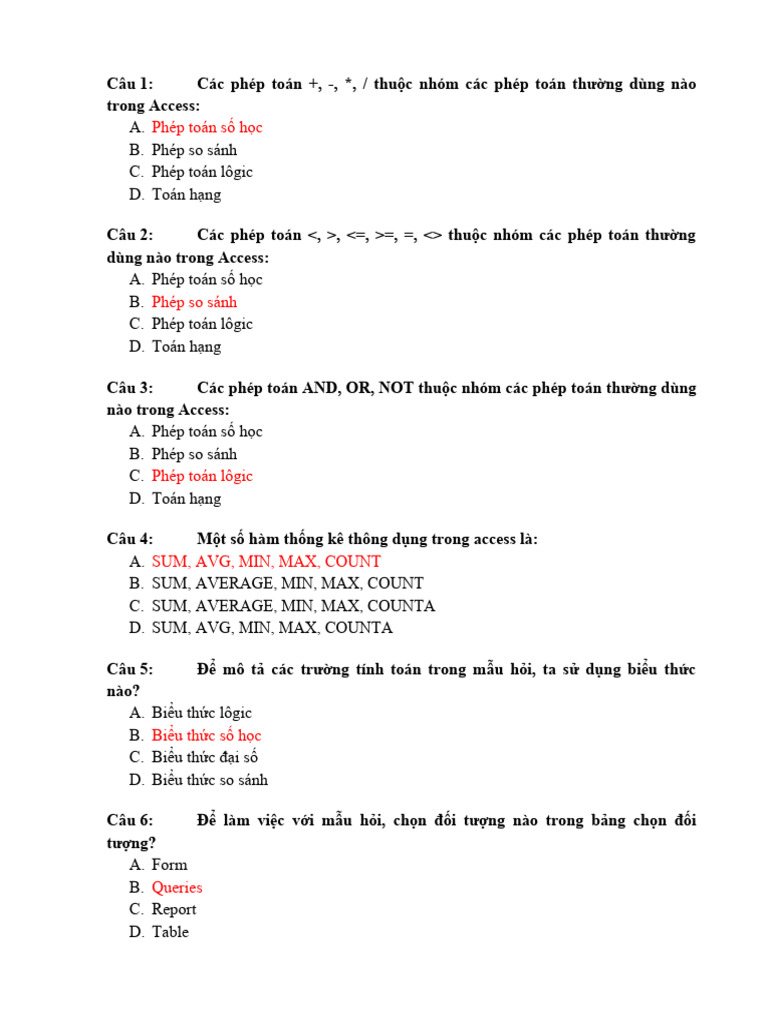 Câu 1: Các phép toán +, -, *, / thuộc nhóm các phép toán thường dùng nào trong Access:
A. Phép toán số học
B. Phép so sánh
C. Phép toán lôgic
D. Toán hạng

Câu 2: Các phép toán <, >, <=, >=, =, <> thuộc nhóm các phép toán thường dùng nào trong Access:
A. Phép toán số học
B. Phép so sánh
C. Phép toán lôgic
D. Toán hạng

Câu 3: Các phép toán AND, OR, NOT thuộc nhóm các phép toán thường dùng nào trong Access:
A. Phép toán số học
B. Phép so sánh
C. Phép toán lôgic
D. Toán hạng

Câu 4: Một số hàm thống kê thông dụng trong access là:
A. SUM, AVG, MIN, MAX, COUNT
B. SUM, AVERAGE, MIN, MAX, COUNT
C. SUM, AVERAGE, MIN, MAX, COUNTA
D. SUM, AVG, MIN, MAX, COUNTA

Câu 5: Để mô tả các trường tính toán trong mẫu hỏi, ta sử dụng biểu thức nào?
A. Biểu thức lôgic
B. Biểu thức số học
C. Biểu thức đại số
D. Biểu thức so sánh

Câu 6: Để làm việc với mẫu hỏi, chọn đối tượng nào trong bảng chọn đối tượng?
A. Form
B. Queries
C. Report
D. Table